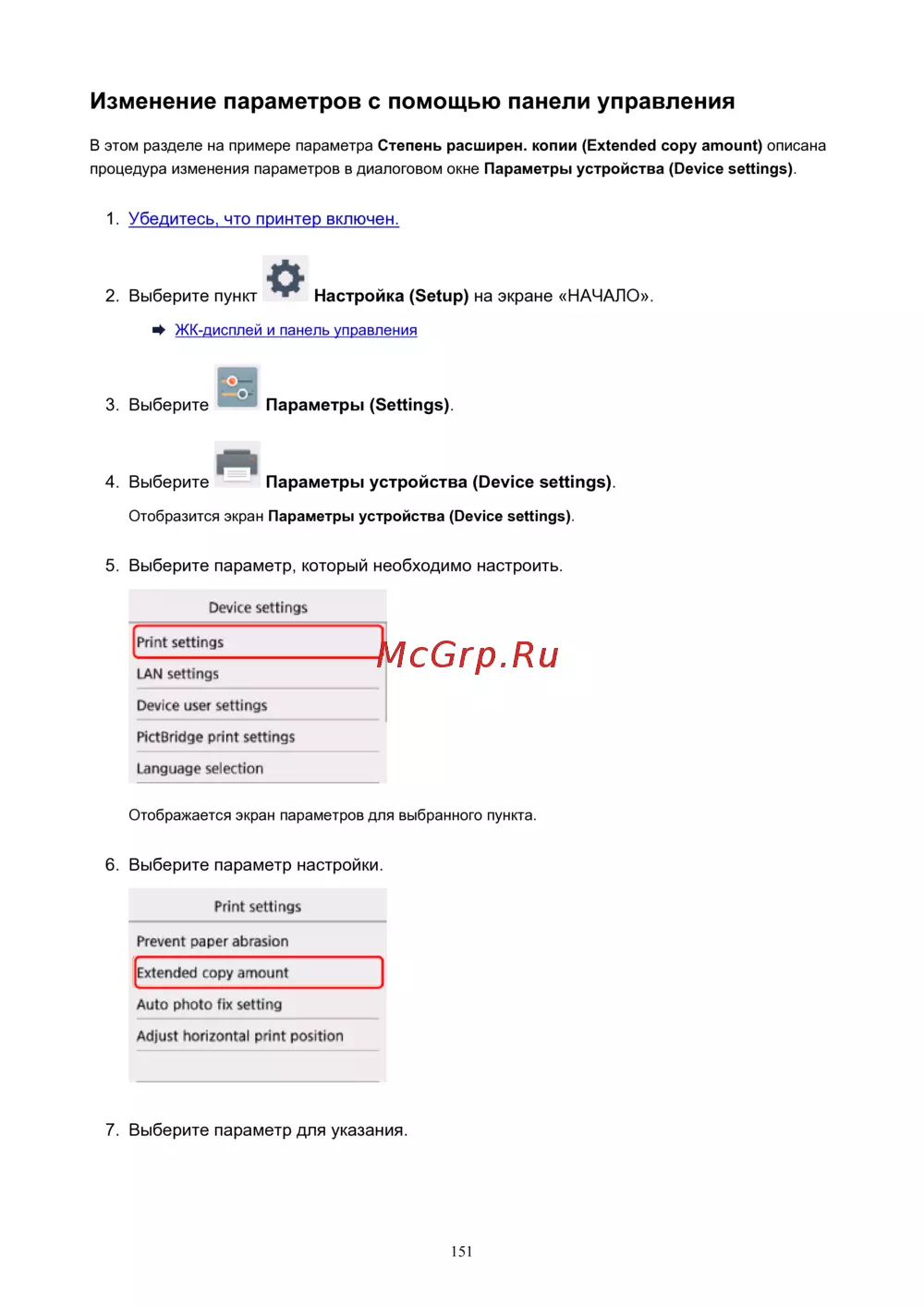 Изменение параметров с помощью панели управления

В этом разделе на примере параметра Степень расширен. копии (Extended copy amount) описана процедура изменения параметров в диалоговом окне Параметры устройства (Device settings).

1. Убедитесь, что принтер включен.

2. Выберите пункт Настройка (Setup) на экране «НАЧАЛО».

ЖК-дисплей и панель управления

3. Выберите Параметры (Settings).

4. Выберите Параметры устройства (Device settings).

Отобразится экран Параметры устройства (Device settings).

5. Выберите параметр, который необходимо настроить.

Device settings
Print settings
LAN settings
Device user settings
PictBridge print settings
Language selection

McGrp.Ru

Отображается экран параметров для выбранного пункта.

6. Выберите параметр настройки.

Print settings
Prevent paper abrasion
Extended copy amount
Auto photo fix setting
Adjust horizontal print position

7. Выберите параметр для указания.

151